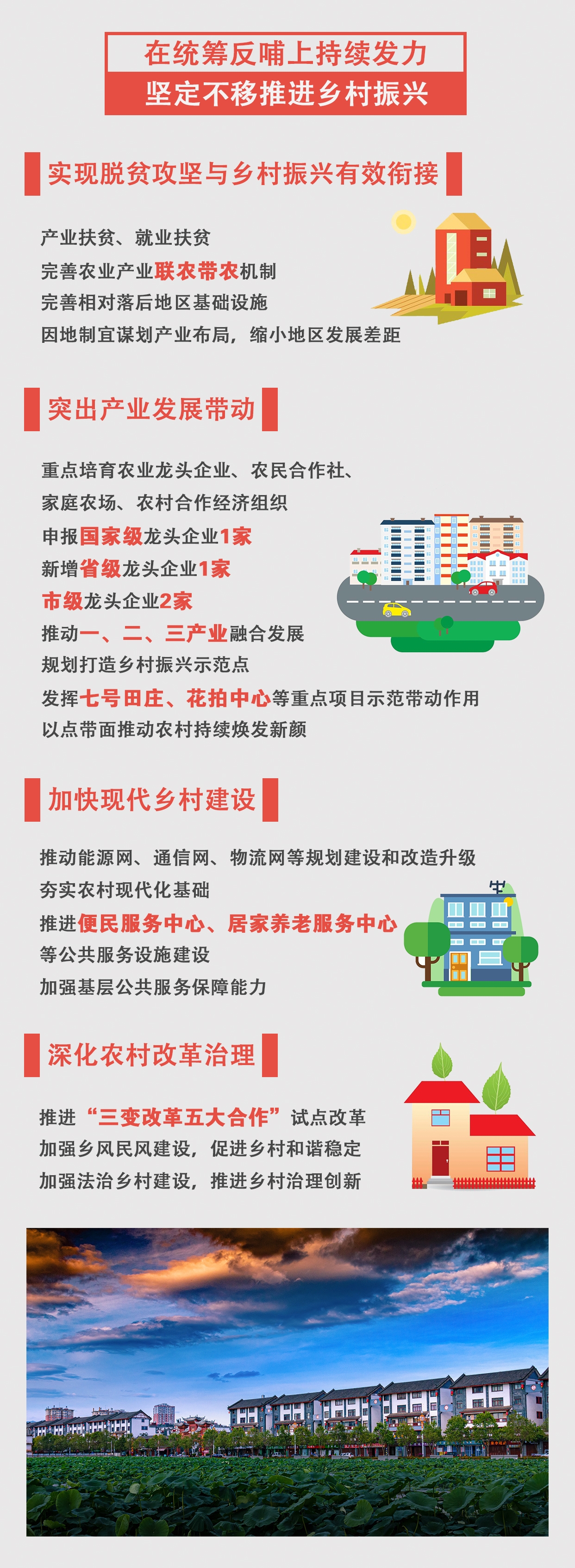 在统筹反哺上持续发力
坚定不移推进乡村振兴

实现脱贫攻坚与乡村振兴有效衔接

产业扶贫、就业扶贫
完善农业产业联农带农机制
完善相对落后地区基础设施
因地制宜谋划产业布局，缩小地区发展差距

突出产业发展带动

重点培育农业龙头企业、农民合作社、
家庭农场、农村合作经济组织
申报国家级龙头企业1家
新增省级龙头企业1家
市级龙头企业2家
推动一、二、三产业融合发展
规划打造乡村振兴示范点
发挥七号田庄、花拍中心等重点项目示范带动作用
以点带面推动农村持续焕发新颜

加快现代乡村建设

推动能源网、通信网、物流网等规划建设和改造升级
夯实农村现代化基础
推进便民服务中心、居家养老服务中心
等公共服务设施建设
加强基层公共服务保障能力

深化农村改革治理

推进“三变改革五大合作”试点改革
加强乡风民风建设，促进乡村和谐稳定
加强法治乡村建设，推进乡村治理创新